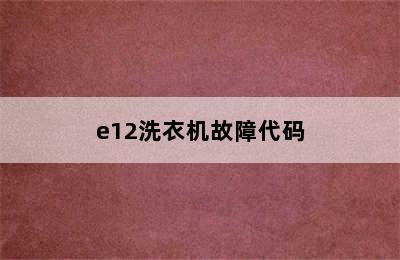 e12洗衣机故障代码